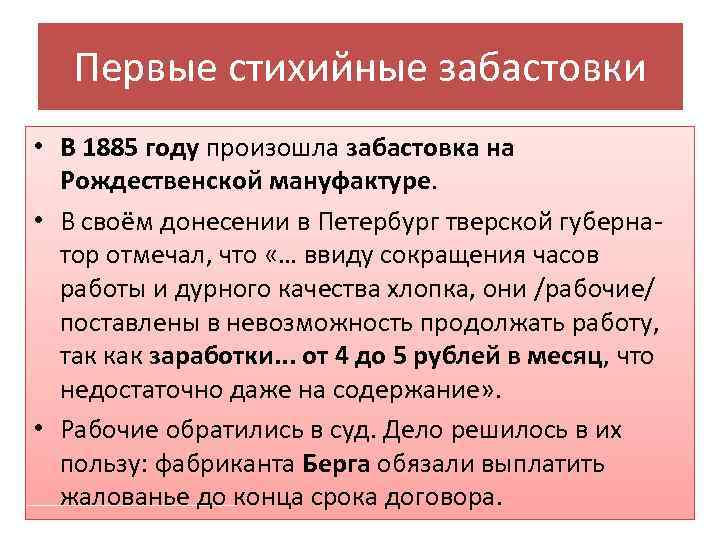 Первые стихийные забастовки

• В 1885 году произошла забастовка на Рождественской мануфактуре.

• В своём донесении в Петербург тверской губернатор отмечал, что «… ввиду сокращения часов работы и дурного качества хлопка, они /рабочие/ поставлены в невозможность продолжать работу, так как заработки... от 4 до 5 рублей в месяц, что недостаточно даже на содержание».

• Рабочие обратились в суд. Дело решилось в их пользу: фабриканта Берга обязали выплатить жалованье до конца срока договора.